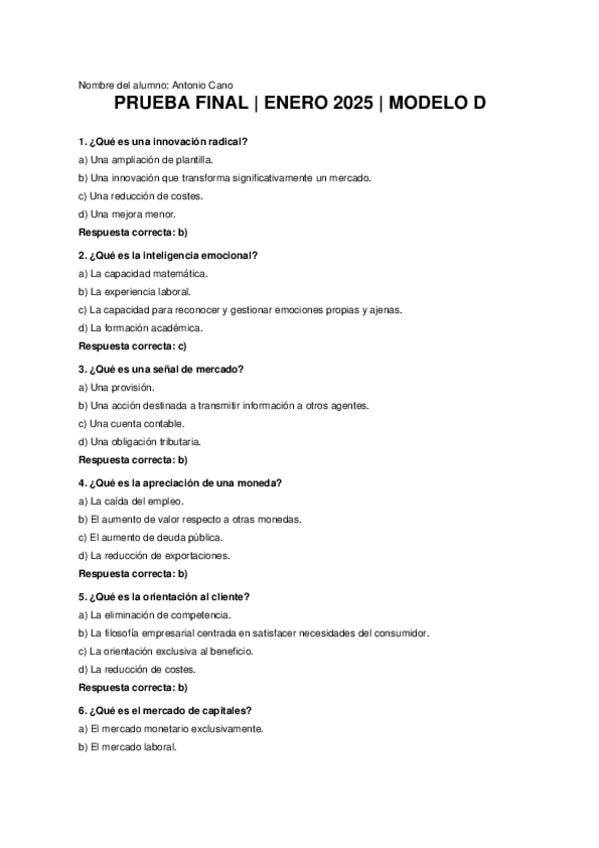 Nombre del alumno: Antonio Cano

PRUEBA FINAL | ENERO 2025 | MODELO D

1. ¿Qué es una innovación radical?

a) Una ampliación de plantilla.

b) Una innovación que transforma significativamente un mercado.

c) Una reducción de costes.

d) Una mejora menor.

Respuesta correcta: b)

2. ¿Qué es la inteligencia emocional?

a) La capacidad matemática.

b) La experiencia laboral.

c) La capacidad para reconocer y gestionar emociones propias y ajenas.

d) La formación académica.

Respuesta correcta: c)

3. ¿Qué es una señal de mercado?

a) Una provisión.

b) Una acción destinada a transmitir información a otros agentes.

c) Una cuenta contable.

d) Una obligación tributaria.

Respuesta correcta: b)

4. ¿Qué es la apreciación de una moneda?

a) La caída del empleo.

b) El aumento de valor respecto a otras monedas.

c) El aumento de deuda pública.

d) La reducción de exportaciones.

Respuesta correcta: b)

5. ¿Qué es la orientación al cliente?

a) La eliminación de competencia.

b) La filosofía empresarial centrada en satisfacer necesidades del consumidor.

c) La orientación exclusiva al beneficio.

d) La reducción de costes.

Respuesta correcta: b)

6. ¿Qué es el mercado de capitales?

a) El mercado monetario exclusivamente.

b) El mercado laboral.